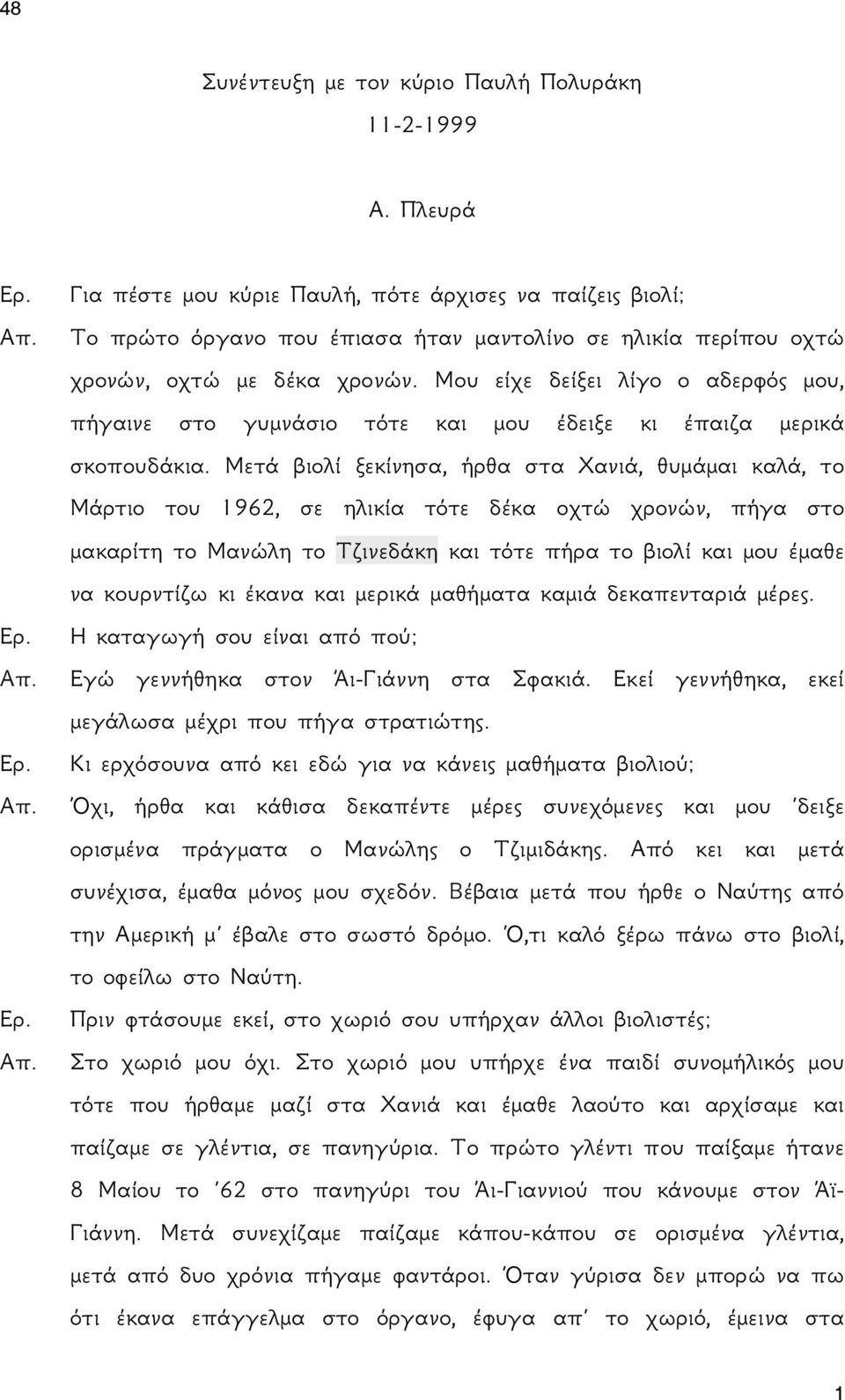 48

Συνέντευξη με τον κύριο Παυλή Πολυράκη

11-2-1999

Α. Πλευρά

Ερ. Για πέστε μου κύριε Παυλή, πότε άρχισες να παίζεις βιολί;

Απ. Το πρώτο όργανο που έπιασα ήταν μαντολίνο σε ηλικία περίπου οχτώ χρονών, οχτώ με δέκα χρονών. Μου είχε δείξει λίγο ο αδερφός μου, πήγαινε στο γυμνάσιο τότε και μου έδειξε κι έπαιζα μερικά σκοπουδάκια. Μετά βιολί ξεκίνησα, ήρθα στα Χανιά, θυμάμαι καλά, το Μάρτιο του 1962, σε ηλικία τότε δέκα οχτώ χρονών, πήγα στο μακαρίτη το Μανώλη το Τζινεδάκη και τότε πήρα το βιολί και μου έμαθε να κουρντίζω κι έκανα και μερικά μαθήματα καμιά δεκαπενταριά μέρες.

Ερ. Η καταγωγή σου είναι από πού;

Απ. Εγώ γεννήθηκα στον Άι-Γιάννη στα Σφακιά. Εκεί γεννήθηκα, εκεί μεγάλωσα μέχρι που πήγα στρατιώτης.

Ερ. Κι ερχόσουνα από κει εδώ για να κάνεις μαθήματα βιολιού;

Απ. Όχι, ήρθα και κάθισα δεκαπέντε μέρες συνεχόμενες και μου 'δειξε ορισμένα πράγματα ο Μανώλης ο Τζιμιδάκης. Από κει και μετά συνέχισα, έμαθα μόνος μου σχεδόν. Βέβαια μετά που ήρθε ο Ναύτης από την Αμερική μ' έβαλε στο σωστό δρόμο. Ό,τι καλό ξέρω πάνω στο βιολί, το οφείλω στο Ναύτη.

Ερ. Πριν φτάσουμε εκεί, στο χωριό σου υπήρχαν άλλοι βιολιστές;

Απ. Στο χωριό μου όχι. Στο χωριό μου υπήρχε ένα παιδί συνομήλικός μου τότε που ήρθαμε μαζί στα Χανιά και έμαθε λαούτο και αρχίσαμε και παίζαμε σε γλέντια, σε πανηγύρια. Το πρώτο γλέντι που παίξαμε ήτανε 8 Μαίου το '62 στο πανηγύρι του Άι-Γιαννιού που κάνουμε στον Άϊ-Γιάννη. Μετά συνεχίζαμε παίζαμε κάπου-κάπου σε ορισμένα γλέντια, μετά από δυο χρόνια πήγαμε φαντάροι. Όταν γύρισα δεν μπορώ να πω ότι έκανα επάγγελμα στο όργανο, έφυγα απ' το χωριό, έμεινα στα

1